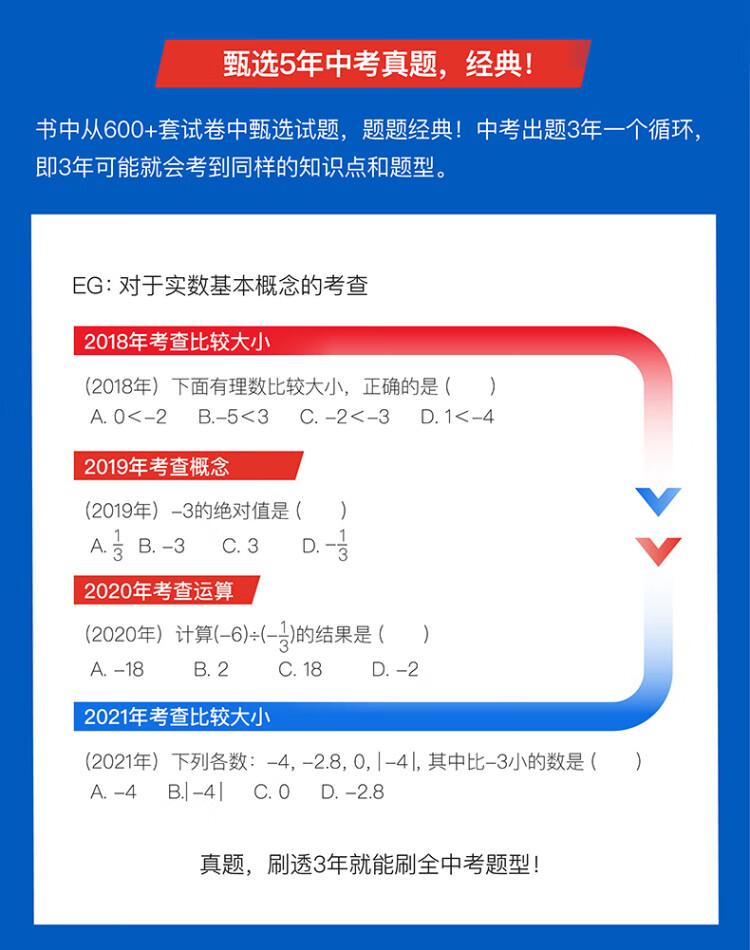 甄选5年中考真题，经典！

书中从600+套试卷中甄选试题，题题经典！中考出题3年一个循环，即3年可能就会考到同样的知识点和题型。

EG：对于实数基本概念的考查

2018年考查比较大小

（2018年）下面有理数比较大小，正确的是（　　）
A. $0<-2$　B. $-5<3$　C. $-2<-3$　D. $1<-4$

2019年考查概念

（2019年）$-3$的绝对值是（　　）
A. $\frac{1}{3}$　B. $-3$　C. $3$　D. $-\frac{1}{3}$

2020年考查运算

（2020年）计算$(-6)\div(-\frac{1}{3})$的结果是（　　）
A. $-18$　B. $2$　C. $18$　D. $-2$

2021年考查比较大小

（2021年）下列各数：$-4$, $-2.8$, $0$, $|-4|$, 其中比$-3$小的数是（　　）
A. $-4$　B. $|-4|$　C. $0$　D. $-2.8$

真题，刷透3年就能刷全中考题型！